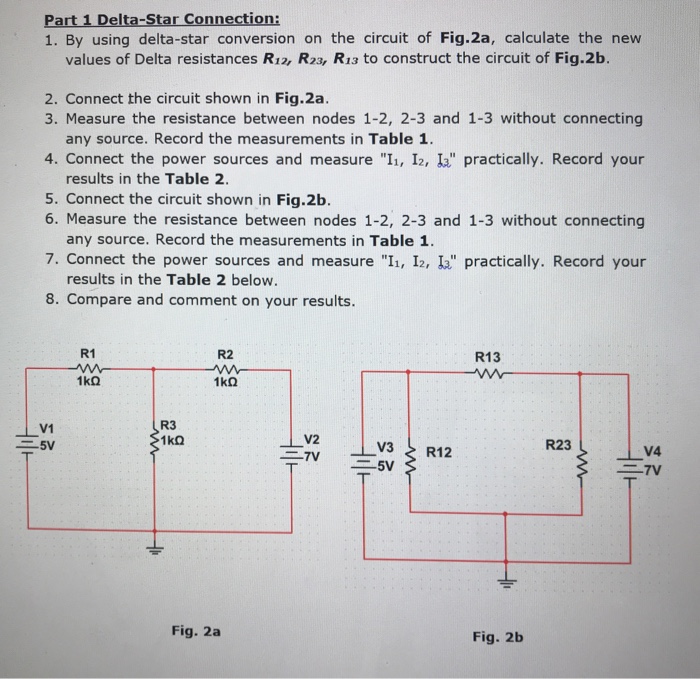 Part 1 Delta-Star Connection:

1. By using delta-star conversion on the circuit of Fig.2a, calculate the new values of Delta resistances $R_{12}$, $R_{23}$, $R_{13}$ to construct the circuit of Fig.2b.

2. Connect the circuit shown in Fig.2a.
3. Measure the resistance between nodes 1-2, 2-3 and 1-3 without connecting any source. Record the measurements in Table 1.
4. Connect the power sources and measure "$I_1$, $I_2$, $I_3$" practically. Record your results in the Table 2.
5. Connect the circuit shown in Fig.2b.
6. Measure the resistance between nodes 1-2, 2-3 and 1-3 without connecting any source. Record the measurements in Table 1.
7. Connect the power sources and measure "$I_1$, $I_2$, $I_3$" practically. Record your results in the Table 2 below.
8. Compare and comment on your results.

R1
1kΩ
R2
1kΩ
V1
5V
R3
1kΩ
V2
7V

Fig. 2a

R13
V3
5V
R12
R23
V4
7V

Fig. 2b